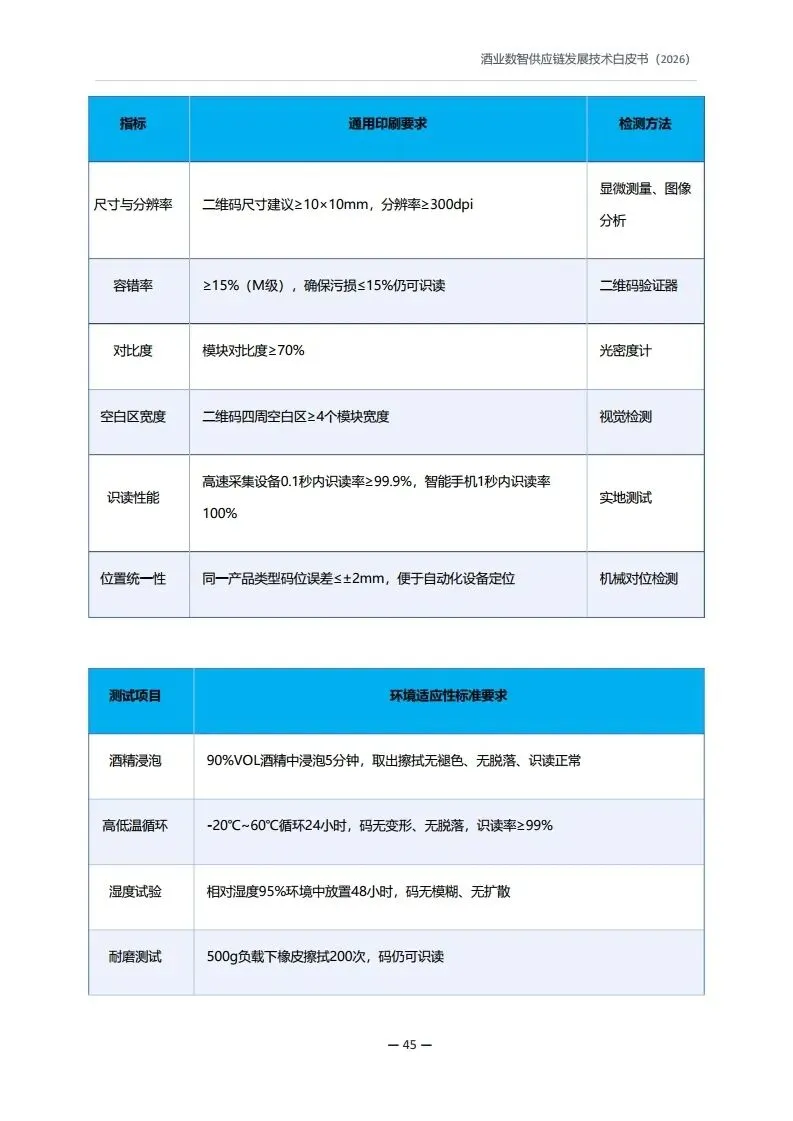 酒业数智供应链发展技术白皮书（2026）

| 指标 | 通用印刷要求 | 检测方法 |
|---|---|---|
| 尺寸与分辨率 | 二维码尺寸建议≥10×10mm，分辨率≥300dpi | 显微测量、图像分析 |
| 容错率 | ≥15%（M级），确保污损≤15%仍可识读 | 二维码验证器 |
| 对比度 | 模块对比度≥70% | 光密度计 |
| 空白区宽度 | 二维码四周空白区≥4个模块宽度 | 视觉检测 |
| 识读性能 | 高速采集设备0.1秒内识读率≥99.9%，智能手机1秒内识读率100% | 实地测试 |
| 位置统一性 | 同一产品类型码位误差≤±2mm，便于自动化设备定位 | 机械对位检测 |

| 测试项目 | 环境适应性标准要求 |
|---|---|
| 酒精浸泡 | 90%VOL酒精中浸泡5分钟，取出擦拭无褪色、无脱落、识读正常 |
| 高低温循环 | -20℃~60℃循环24小时，码无变形、无脱落，识读率≥99% |
| 湿度试验 | 相对湿度95%环境中放置48小时，码无模糊、无扩散 |
| 耐磨测试 | 500g负载下橡皮擦拭200次，码仍可识读 |

— 45 —